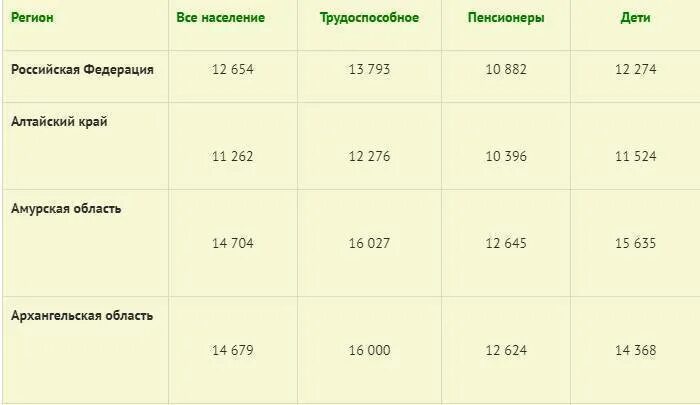 | Регион | Все население | Трудоспособное | Пенсионеры | Дети |
|---|---|---|---|---|
| Российская Федерация | 12 654 | 13 793 | 10 882 | 12 274 |
| Алтайский край | 11 262 | 12 276 | 10 396 | 11 524 |
| Амурская область | 14 704 | 16 027 | 12 645 | 15 635 |
| Архангельская область | 14 679 | 16 000 | 12 624 | 14 368 |